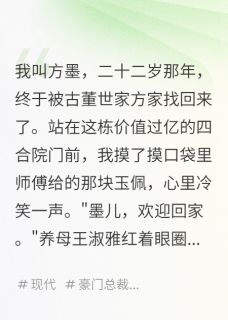 我叫方墨，二十二岁那年，终于被古董世家方家找回来了。站在这栋价值过亿的四合院门前，我摸了摸口袋里师傅给的那块玉佩，心里冷笑一声。"墨儿，欢迎回家。"养母王淑雅红着眼圈...

# 现代 # 豪门总裁...